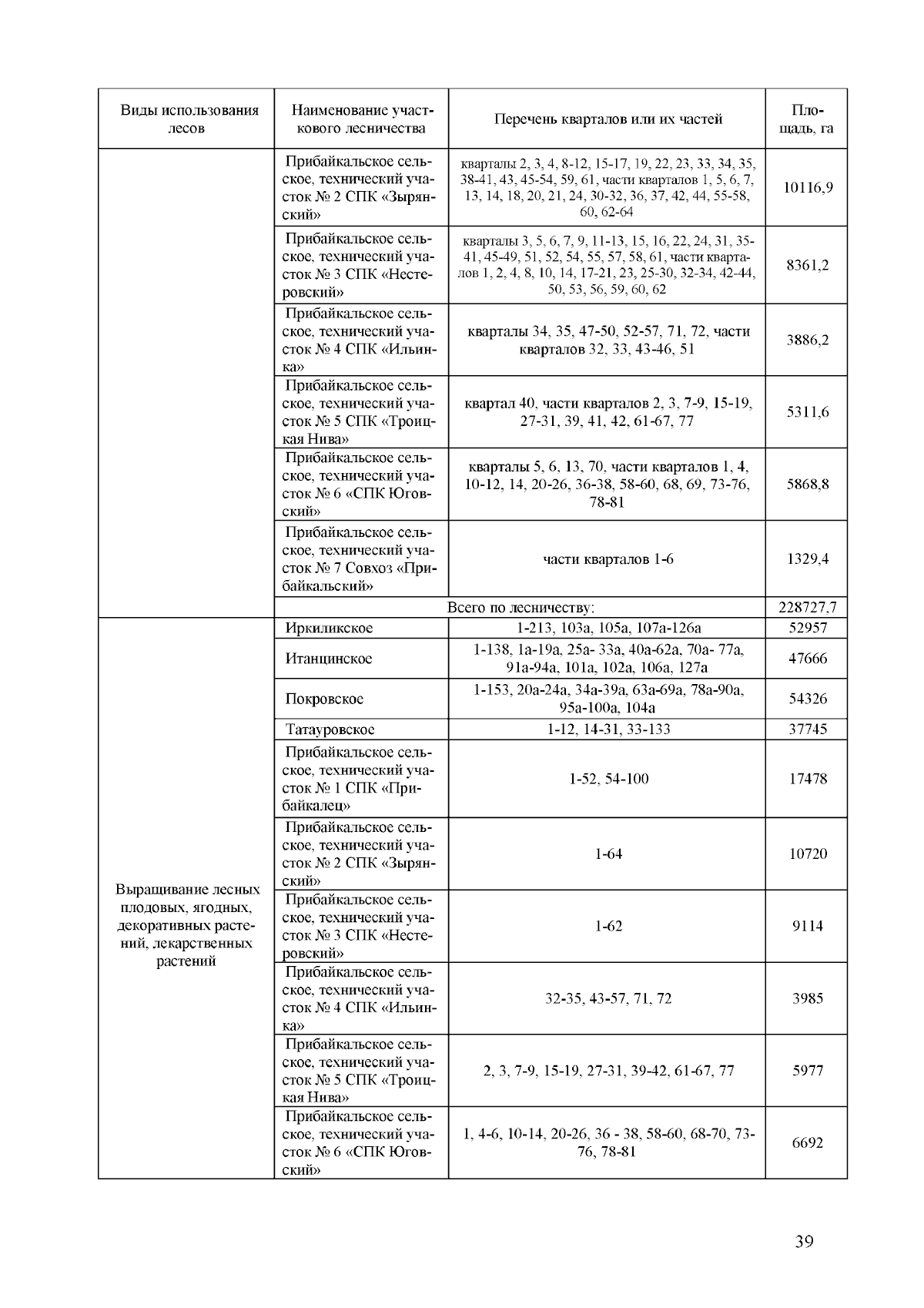 | Виды использования лесов | Наименование участкового лесничества | Перечень кварталов или их частей | Площадь, га |
|---|---|---|---|
| | Прибайкальское сельское, технический участок № 2 СПК «Зырянский» | кварталы 2, 3, 4, 8-12, 15-17, 19, 22, 23, 33, 34, 35, 38-41, 43, 45-54, 59, 61, части кварталов 1, 5, 6, 7, 13, 14, 18, 20, 21, 24, 30-32, 36, 37, 42, 44, 55-58, 60, 62-64 | 10116,9 |
| | Прибайкальское сельское, технический участок № 3 СПК «Нестеровский» | кварталы 3, 5, 6, 7, 9, 11-13, 15, 16, 22, 24, 31, 35-41, 45-49, 51, 52, 54, 55, 57, 58, 61, части кварталов 1, 2, 4, 8, 10, 14, 17-21, 23, 25-30, 32-34, 42-44, 50, 53, 56, 59, 60, 62 | 8361,2 |
| | Прибайкальское сельское, технический участок № 4 СПК «Ильинка» | кварталы 34, 35, 47-50, 52-57, 71, 72, части кварталов 32, 33, 43-46, 51 | 3886,2 |
| | Прибайкальское сельское, технический участок № 5 СПК «Троицкая Нива» | квартал 40, части кварталов 2, 3, 7-9, 15-19, 27-31, 39, 41, 42, 61-67, 77 | 5311,6 |
| | Прибайкальское сельское, технический участок № 6 «СПК Юговский» | кварталы 5, 6, 13, 70, части кварталов 1, 4, 10-12, 14, 20-26, 36-38, 58-60, 68, 69, 73-76, 78-81 | 5868,8 |
| | Прибайкальское сельское, технический участок № 7 Совхоз «Прибайкальский» | части кварталов 1-6 | 1329,4 |
| | Всего по лесничеству: | | 228727,7 |
| Выращивание лесных плодовых, ягодных, декоративных растений, лекарственных растений | Иркиликское | 1-213, 103а, 105а, 107а-126а | 52957 |
| | Итанцинское | 1-138, 1а-19а, 25а- 33а, 40а-62а, 70а- 77а, 91а-94а, 101а, 102а, 106а, 127а | 47666 |
| | Покровское | 1-153, 20а-24а, 34а-39а, 63а-69а, 78а-90а, 95а-100а, 104а | 54326 |
| | Татауровское | 1-12, 14-31, 33-133 | 37745 |
| | Прибайкальское сельское, технический участок № 1 СПК «Прибайкалец» | 1-52, 54-100 | 17478 |
| | Прибайкальское сельское, технический участок № 2 СПК «Зырянский» | 1-64 | 10720 |
| | Прибайкальское сельское, технический участок № 3 СПК «Нестеровский» | 1-62 | 9114 |
| | Прибайкальское сельское, технический участок № 4 СПК «Ильинка» | 32-35, 43-57, 71, 72 | 3985 |
| | Прибайкальское сельское, технический участок № 5 СПК «Троицкая Нива» | 2, 3, 7-9, 15-19, 27-31, 39-42, 61-67, 77 | 5977 |
| | Прибайкальское сельское, технический участок № 6 «СПК Юговский» | 1, 4-6, 10-14, 20-26, 36 - 38, 58-60, 68-70, 73-76, 78-81 | 6692 |

39